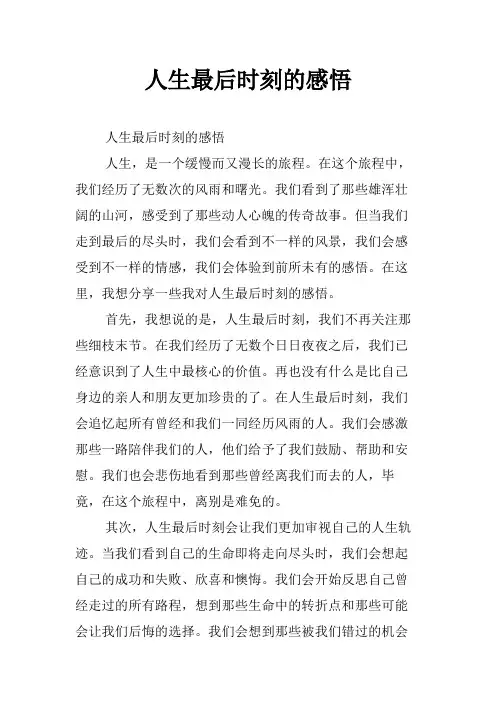 人生最后时刻的感悟

人生最后时刻的感悟

人生，是一个缓慢而又漫长的旅程。在这个旅程中，我们经历了无数次的风雨和曙光。我们看到了那些雄浑壮阔的山河，感受到了那些动人心魄的传奇故事。但当我们走到最后的尽头时，我们会看到不一样的风景，我们会感受到不一样的情感，我们会体验到前所未有的感悟。在这里，我想分享一些我对人生最后时刻的感悟。

首先，我想说的是，人生最后时刻，我们不再关注那些细枝末节。在我们经历了无数个日日夜夜之后，我们已经意识到了人生中最核心的价值。再也没有什么是比自己身边的亲人和朋友更加珍贵的了。在人生最后时刻，我们会追忆起所有曾经和我们一同经历风雨的人。我们会感激那些一路陪伴我们的人，他们给予了我们鼓励、帮助和安慰。我们也会悲伤地看到那些曾经离我们而去的人，毕竟，在这个旅程中，离别是难免的。

其次，人生最后时刻会让我们更加审视自己的人生轨迹。当我们看到自己的生命即将走向尽头时，我们会想起自己的成功和失败、欣喜和懊悔。我们会开始反思自己曾经走过的所有路程，想到那些生命中的转折点和那些可能会让我们后悔的选择。我们会想到那些被我们错过的机会